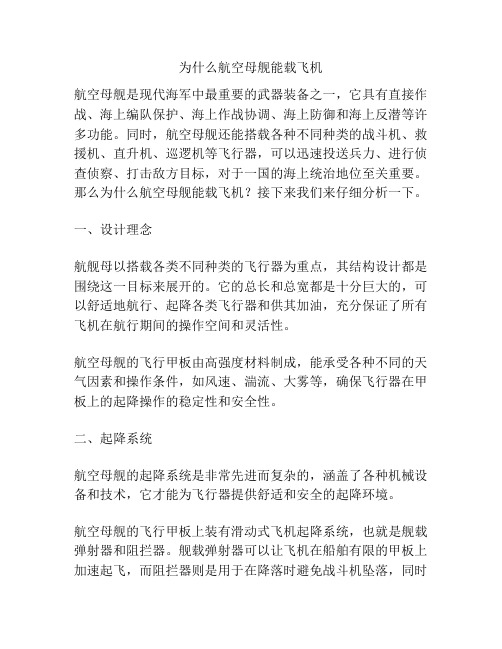 为什么航空母舰能载飞机

航空母舰是现代海军中最重要的武器装备之一，它具有直接作战、海上编队保护、海上作战协调、海上防御和海上反潜等许多功能。同时，航空母舰还能搭载各种不同种类的战斗机、救援机、直升机、巡逻机等飞行器，可以迅速投送兵力、进行侦查侦察、打击敌方目标，对于一国的海上统治地位至关重要。那么为什么航空母舰能载飞机？接下来我们来仔细分析一下。

一、设计理念

航舰母以搭载各类不同种类的飞行器为重点，其结构设计都是围绕这一目标来展开的。它的总长和总宽都是十分巨大的，可以舒适地航行、起降各类飞行器和供其加油，充分保证了所有飞机在航行期间的操作空间和灵活性。

航空母舰的飞行甲板由高强度材料制成，能承受各种不同的天气因素和操作条件，如风速、湍流、大雾等，确保飞行器在甲板上的起降操作的稳定性和安全性。

二、起降系统

航空母舰的起降系统是非常先进而复杂的，涵盖了各种机械设备和技术，它才能为飞行器提供舒适和安全的起降环境。

航空母舰的飞行甲板上装有滑动式飞机起降系统，也就是舰载弹射器和阻拦器。舰载弹射器可以让飞机在船舶有限的甲板上加速起飞，而阻拦器则是用于在降落时避免战斗机坠落，同时